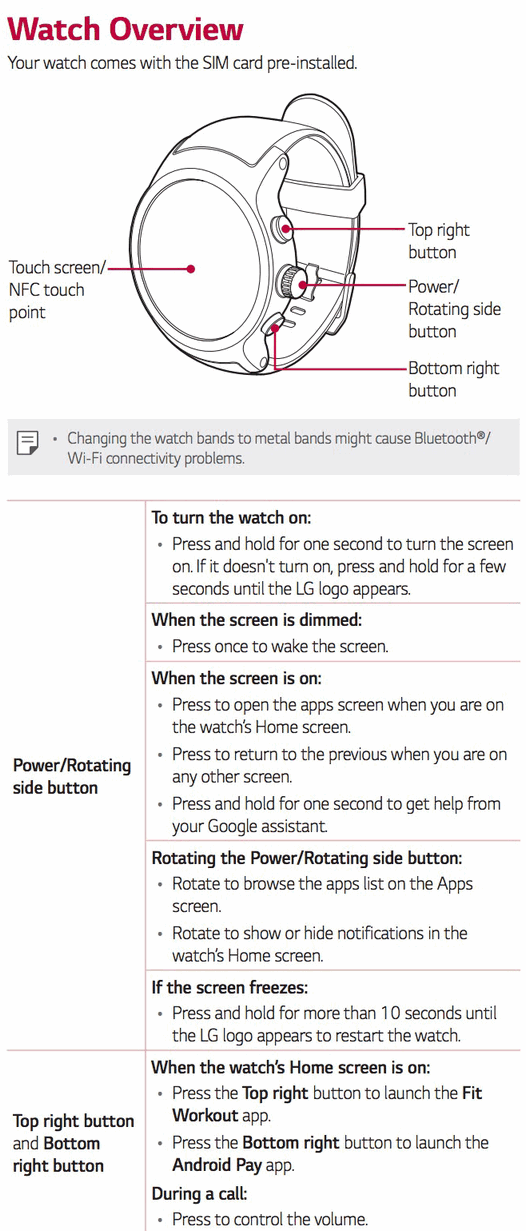 Watch Overview

Your watch comes with the SIM card pre-installed.

Touch screen/ NFC touch point

Top right button

Power/ Rotating side button

Bottom right button

• Changing the watch bands to metal bands might cause Bluetooth®/ Wi-Fi connectivity problems.

| Power/Rotating side button | To turn the watch on: • Press and hold for one second to turn the screen on. If it doesn't turn on, press and hold for a few seconds until the LG logo appears. |
|---|---|
| | When the screen is dimmed: • Press once to wake the screen. |
| | When the screen is on: • Press to open the apps screen when you are on the watch's Home screen. • Press to return to the previous when you are on any other screen. • Press and hold for one second to get help from your Google assistant. |
| | Rotating the Power/Rotating side button: • Rotate to browse the apps list on the Apps screen. • Rotate to show or hide notifications in the watch's Home screen. |
| | If the screen freezes: • Press and hold for more than 10 seconds until the LG logo appears to restart the watch. |
| Top right button and Bottom right button | When the watch's Home screen is on: • Press the Top right button to launch the Fit Workout app. • Press the Bottom right button to launch the Android Pay app. During a call: • Press to control the volume. |